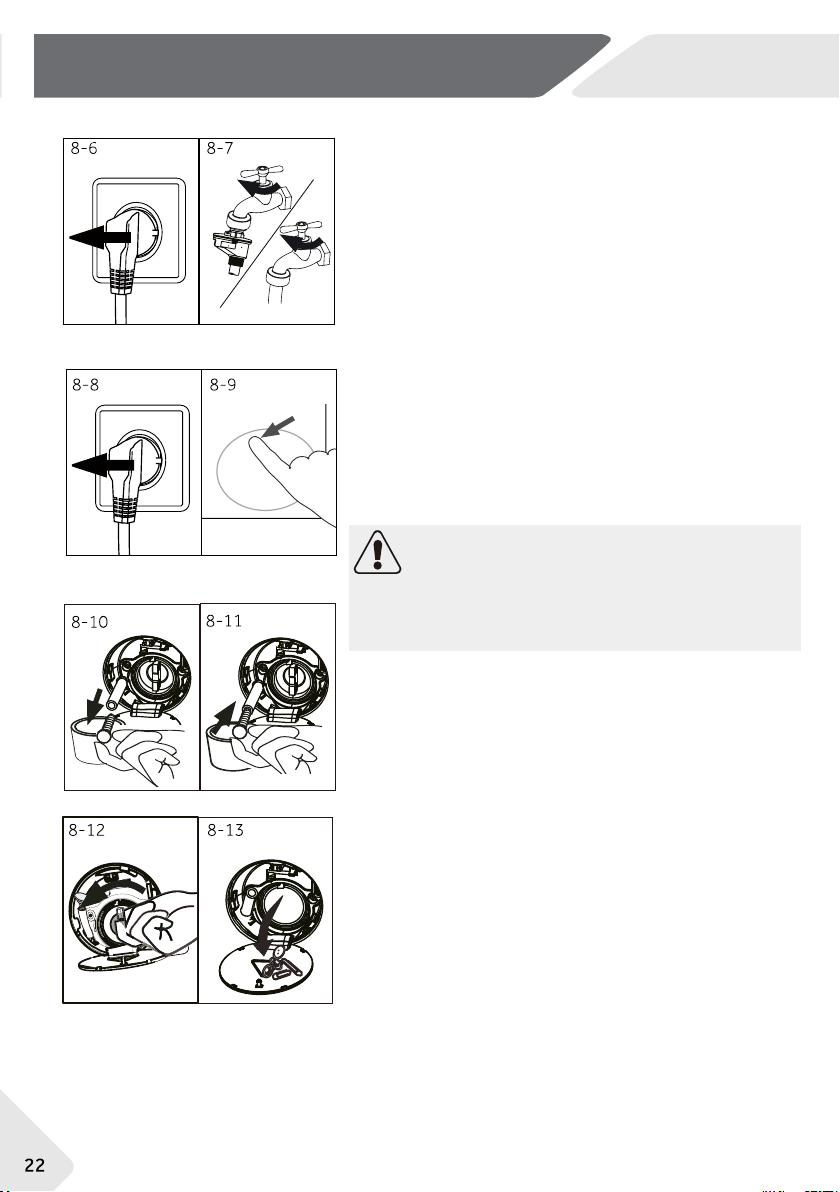 8-6

8-7

8-8

8-9

8-10

8-11

8-12

8-13

22